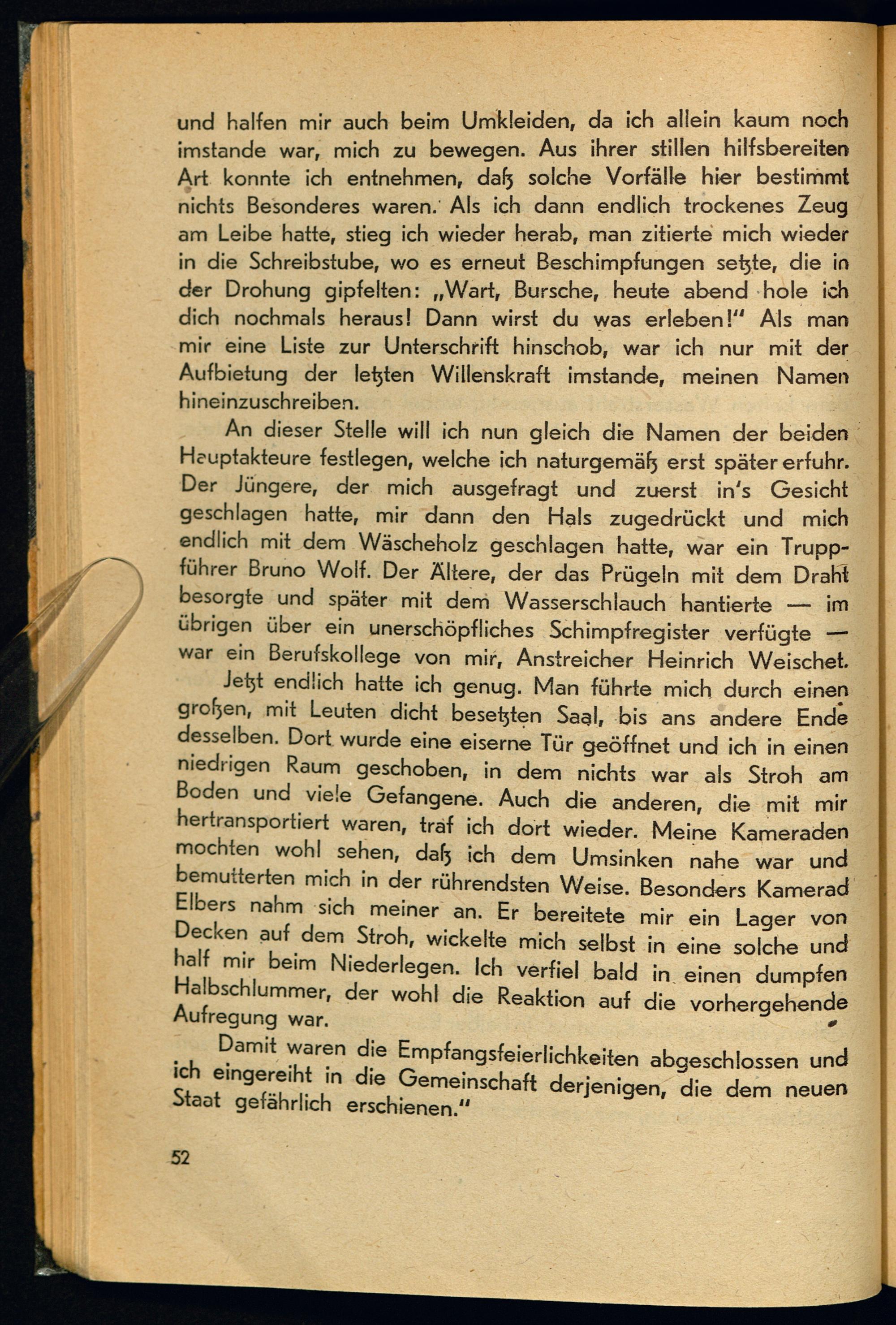 und halfen mir auch beim Umkleiden, da ich allein kaum noch imstande war, mich zu bewegen. Aus ihrer stillen hilfsbereiten Art konnte ich entnehmen, daß solche Vorfälle hier bestimmt nichts Besonderes waren. Als ich dann endlich trockenes Zeug am Leibe hatte, stieg ich wieder herab, man zitierte mich wieder in die Schreibstube, wo es erneut Beschimpfungen setzte, die in der Drohung gipfelten: „Wart, Bursche, heute abend hole ich dich nochmals heraus! Dann wirst du was erleben!" Als man mir eine Liste zur Unterschrift hinschob, war ich nur mit der Aufbietung der letzten Willenskraft imstande, meinen Namen hineinzuschreiben.

An dieser Stelle will ich nun gleich die Namen der beiden Hauptakteure festlegen, welche ich naturgemäß erst später erfuhr. Der Jüngere, der mich ausgefragt und zuerst in's Gesicht geschlagen hatte, mir dann den Hals zugedrückt und mich endlich mit dem Wäscheholz geschlagen hatte, war ein Truppführer Bruno Wolf. Der Ältere, der das Prügeln mit dem Draht besorgte und später mit dem Wasserschlauch hantierte — im übrigen über ein unerschöpfliches Schimpfregister verfügte — war ein Berufskollege von mir, Anstreicher Heinrich Weischet.

Jetzt endlich hatte ich genug. Man führte mich durch einen großen, mit Leuten dicht besetzten Saal, bis ans andere Ende desselben. Dort wurde eine eiserne Tür geöffnet und ich in einen niedrigen Raum geschoben, in dem nichts war als Stroh am Boden und viele Gefangene. Auch die anderen, die mit mir hertransportiert waren, traf ich dort wieder. Meine Kameraden mochten wohl sehen, daß ich dem Umsinken nahe war und bemutterten mich in der rührendsten Weise. Besonders Kamerad Elbers nahm sich meiner an. Er bereitete mir ein Lager von Decken auf dem Stroh, wickelte mich selbst in eine solche und half mir beim Niederlegen. Ich verfiel bald in einen dumpfen Halbschlummer, der wohl die Reaktion auf die vorhergehende Aufregung war.

Damit waren die Empfangsfeierlichkeiten abgeschlossen und ich eingereiht in die Gemeinschaft derjenigen, die dem neuen Staat gefährlich erschienen."

52